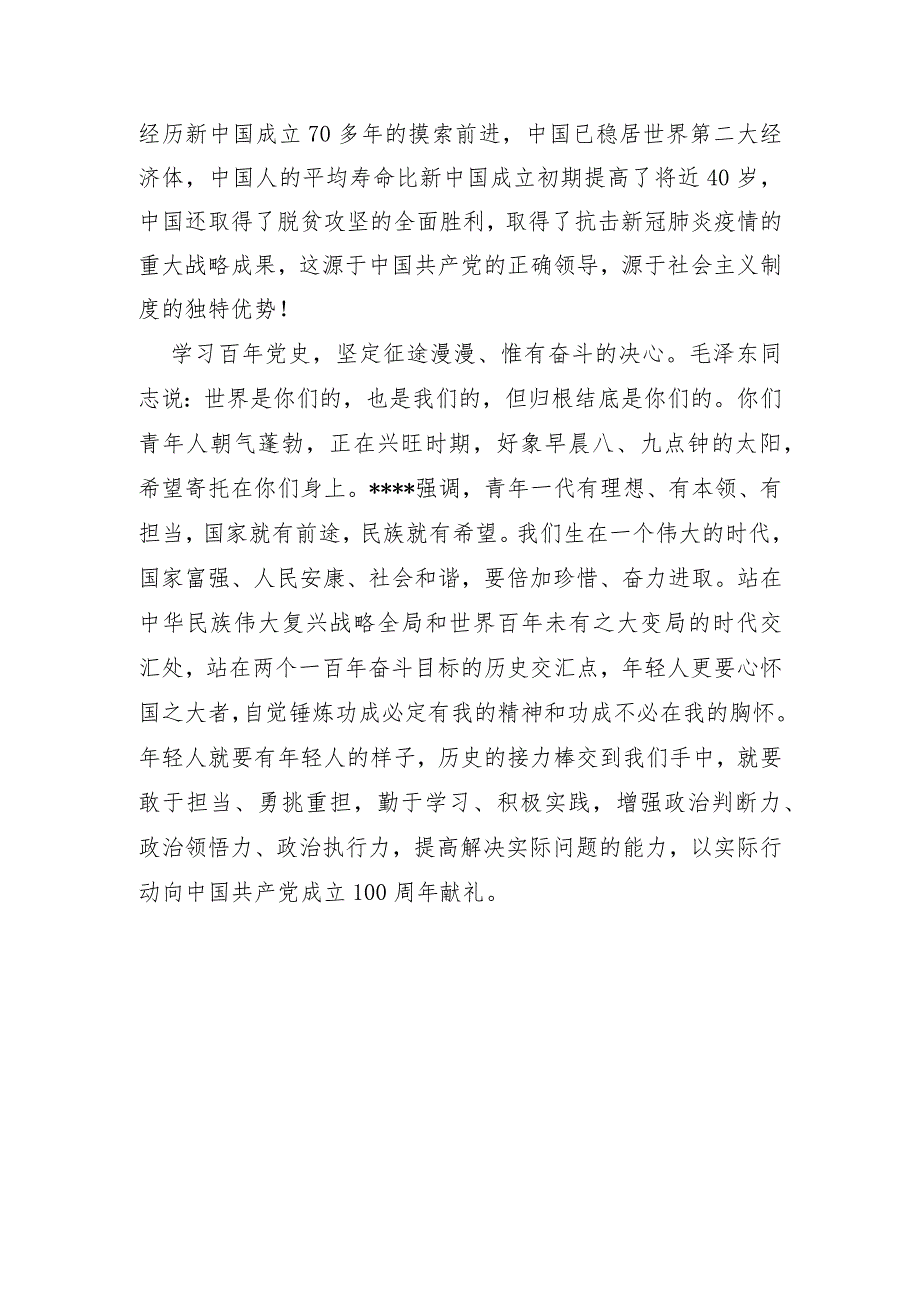 经历新中国成立70多年的摸索前进，中国已稳居世界第二大经济体，中国人的平均寿命比新中国成立初期提高了将近40岁，中国还取得了脱贫攻坚的全面胜利，取得了抗击新冠肺炎疫情的重大战略成果，这源于中国共产党的正确领导，源于社会主义制度的独特优势！

学习百年党史，坚定征途漫漫、惟有奋斗的决心。毛泽东同志说：世界是你们的，也是我们的，但归根结底是你们的。你们青年人朝气蓬勃，正在兴旺时期，好象早晨八、九点钟的太阳，希望寄托在你们身上。****强调，青年一代有理想、有本领、有担当，国家就有前途，民族就有希望。我们生在一个伟大的时代，国家富强、人民安康、社会和谐，要倍加珍惜、奋力进取。站在中华民族伟大复兴战略全局和世界百年未有之大变局的时代交汇处，站在两个一百年奋斗目标的历史交汇点，年轻人更要心怀国之大者，自觉锤炼功成必定有我的精神和功成不必在我的胸怀。年轻人就要有年轻人的样子，历史的接力棒交到我们手中，就要敢于担当、勇挑重担，勤于学习、积极实践，增强政治判断力、政治领悟力、政治执行力，提高解决实际问题的能力，以实际行动向中国共产党成立100周年献礼。